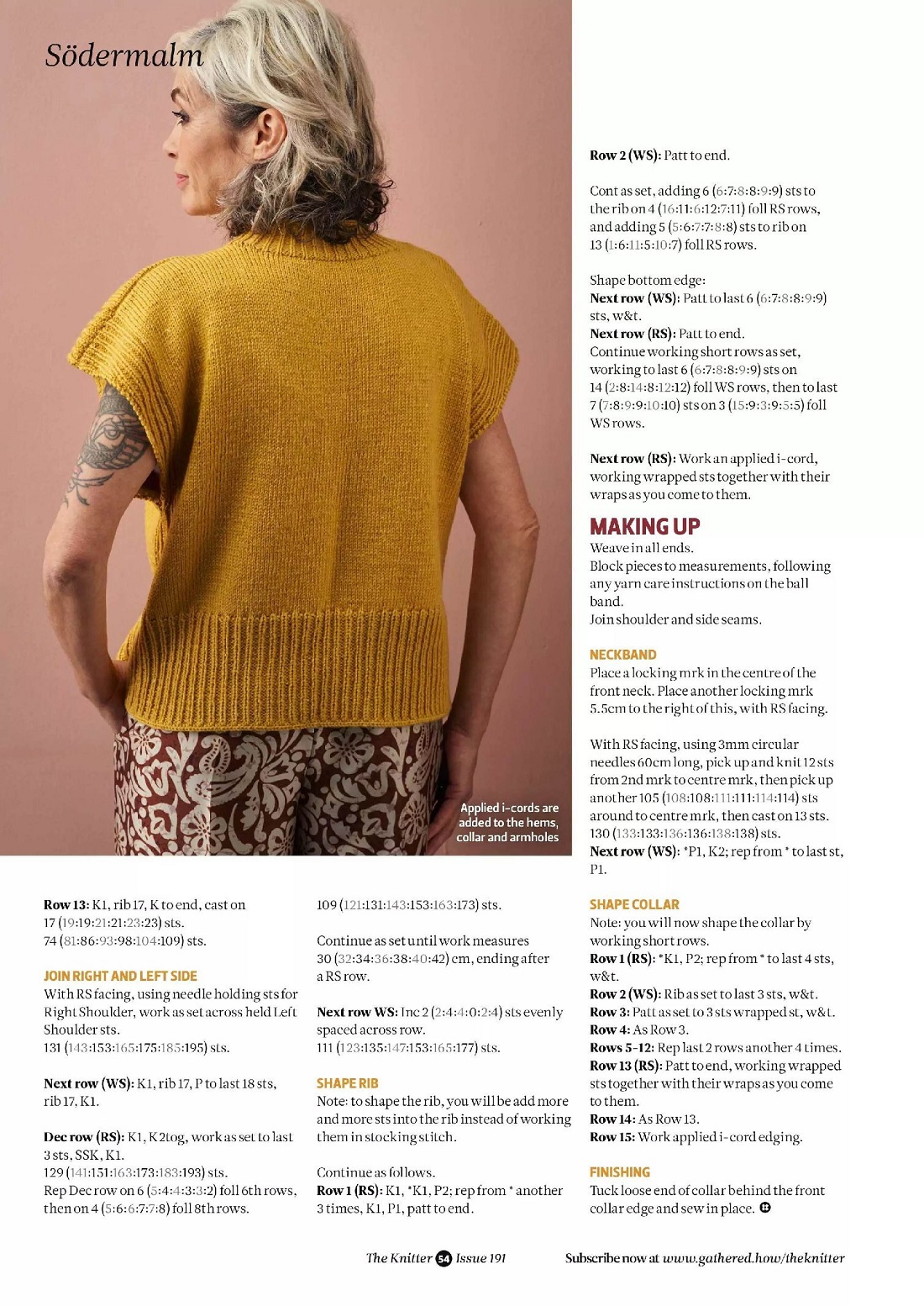 Södermalm

Applied i-cords are added to the hems, collar and armholes

Row 13: K1, rib 17, K to end, cast on 17 (19:19:21:21:23:23) sts. 74 (81:86:93:98:104:109) sts.

JOIN RIGHT AND LEFT SIDE
With RS facing, using needle holding sts for Right Shoulder, work as set across held Left Shoulder sts. 131 (143:153:165:175:185:195) sts.

Next row (WS): K1, rib 17, P to last 18 sts, rib 17, K1.

Dec row (RS): K1, K2tog, work as set to last 3 sts, SSK, K1. 129 (141:151:163:173:183:193) sts. Rep Dec row on 6 (5:4:4:3:3:2) foll 6th rows, then on 4 (5:6:6:7:7:8) foll 8th rows.

109 (121:131:143:153:163:173) sts.

Continue as set until work measures 30 (32:34:36:38:40:42) cm, ending after a RS row.

Next row WS: Inc 2 (2:4:4:0:2:4) sts evenly spaced across row. 111 (123:135:147:153:165:177) sts.

SHAPE RIB
Note: to shape the rib, you will be add more and more sts into the rib instead of working them in stocking stitch.

Continue as follows.
Row 1 (RS): K1, *K1, P2; rep from * another 3 times, K1, P1, patt to end.

Row 2 (WS): Patt to end.

Cont as set, adding 6 (6:7:8:8:9:9) sts to the rib on 4 (16:11:6:12:7:11) foll RS rows, and adding 5 (5:6:7:7:8:8) sts to rib on 13 (1:6:11:5:10:7) foll RS rows.

Shape bottom edge:
Next row (WS): Patt to last 6 (6:7:8:8:9:9) sts, w&t.
Next row (RS): Patt to end.
Continue working short rows as set, working to last 6 (6:7:8:8:9:9) sts on 14 (2:8:14:8:12:12) foll WS rows, then to last 7 (7:8:9:9:10:10) sts on 3 (15:9:3:9:5:5) foll WS rows.

Next row (RS): Work an applied i-cord, working wrapped sts together with their wraps as you come to them.

MAKING UP
Weave in all ends.
Block pieces to measurements, following any yarn care instructions on the ball band.
Join shoulder and side seams.

NECKBAND
Place a locking mrk in the centre of the front neck. Place another locking mrk 5.5cm to the right of this, with RS facing.

With RS facing, using 3mm circular needles 60cm long, pick up and knit 12 sts from 2nd mrk to centre mrk, then pick up another 105 (108:108:111:111:114:114) sts around to centre mrk, then cast on 13 sts. 130 (133:133:136:136:138:138) sts.
Next row (WS): *P1, K2; rep from * to last st, P1.

SHAPE COLLAR
Note: you will now shape the collar by working short rows.
Row 1 (RS): *K1, P2; rep from * to last 4 sts, w&t.
Row 2 (WS): Rib as set to last 3 sts, w&t.
Row 3: Patt as set to 3 sts wrapped st, w&t.
Row 4: As Row 3.
Rows 5-12: Rep last 2 rows another 4 times.
Row 13 (RS): Patt to end, working wrapped sts together with their wraps as you come to them.
Row 14: As Row 13.
Row 15: Work applied i-cord edging.

FINISHING
Tuck loose end of collar behind the front collar edge and sew in place.

The Knitter 54 Issue 191
Subscribe now at www.gathered.how/theknitter